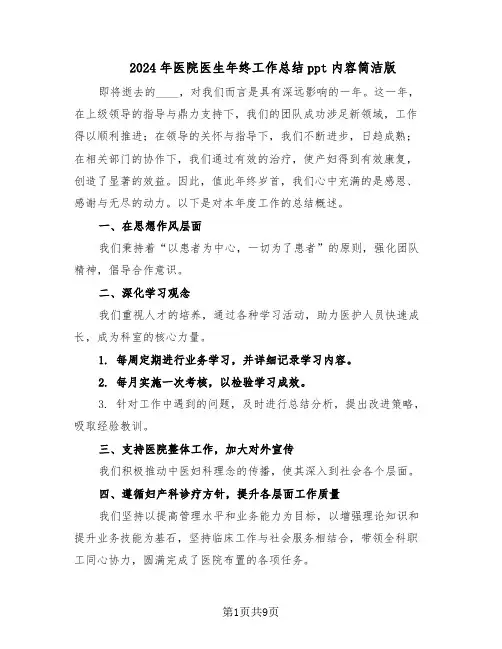 2024年医院医生年终工作总结ppt内容简洁版

即将逝去的____，对我们而言是具有深远影响的一年。这一年，在上级领导的指导与鼎力支持下，我们的团队成功涉足新领域，工作得以顺利推进；在领导的关怀与指导下，我们不断进步，日趋成熟；在相关部门的协作下，我们通过有效的治疗，使产妇得到有效康复，创造了显著的效益。因此，值此年终岁首，我们心中充满的是感恩、感谢与无尽的动力。以下是对本年度工作的总结概述。

一、在思想作风层面

我们秉持着“以患者为中心，一切为了患者”的原则，强化团队精神，倡导合作意识。

二、深化学习观念

我们重视人才的培养，通过各种学习活动，助力医护人员快速成长，成为科室的核心力量。

1. 每周定期进行业务学习，并详细记录学习内容。

2. 每月实施一次考核，以检验学习成效。

3. 针对工作中遇到的问题，及时进行总结分析，提出改进策略，吸取经验教训。

三、支持医院整体工作，加大对外宣传

我们积极推动中医妇科理念的传播，使其深入到社会各个层面。

四、遵循妇产科诊疗方针，提升各层面工作质量

我们坚持以提高管理水平和业务能力为目标，以增强理论知识和提升业务技能为基石，坚持临床工作与社会服务相结合，带领全科职工同心协力，圆满完成了医院布置的各项任务。

第1页共9页